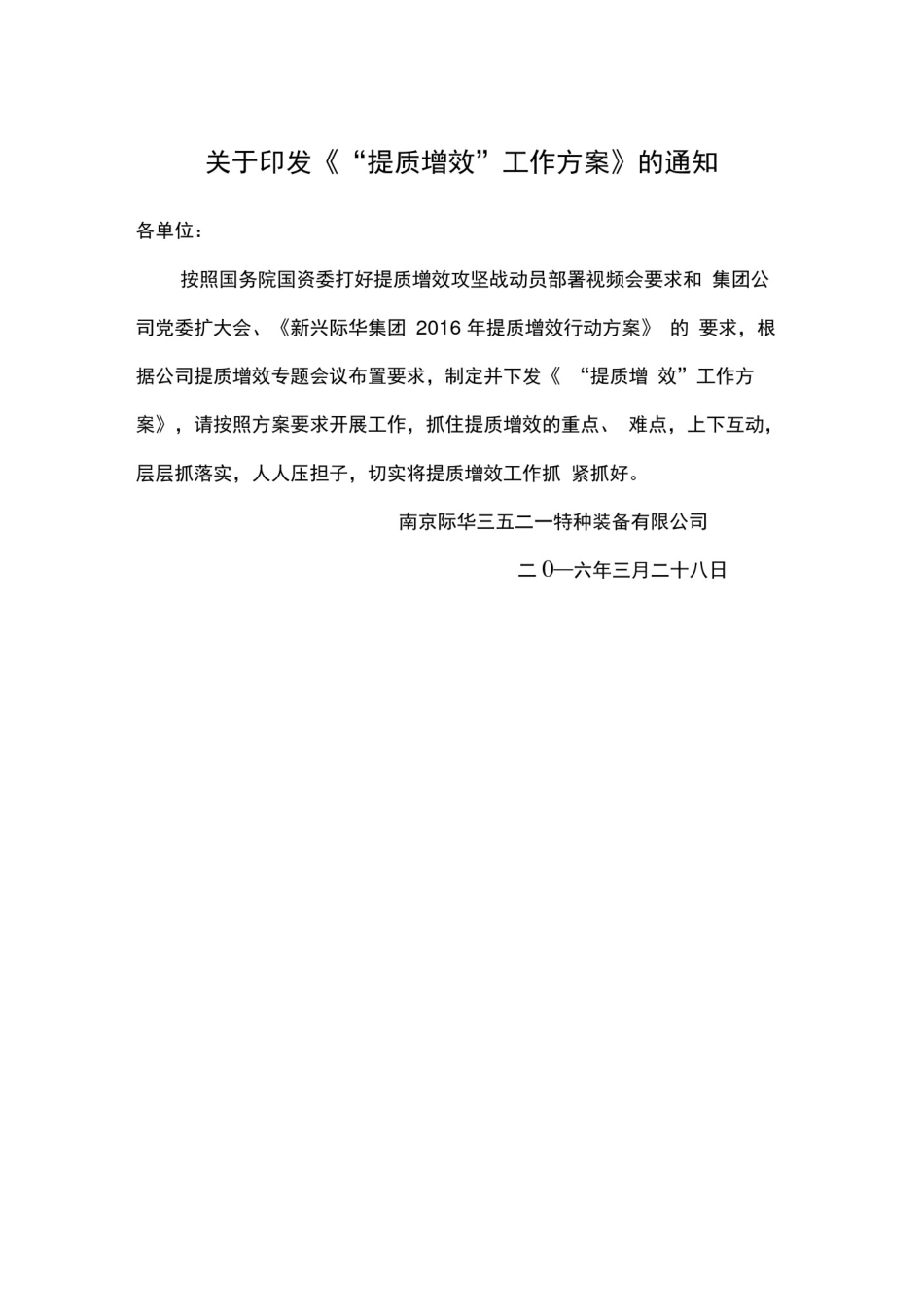 关于印发《“提质增效”工作方案》的通知

各单位：

按照国务院国资委打好提质增效攻坚战动员部署视频会要求和 集团公司党委扩大会、《新兴际华集团 2016 年提质增效行动方案》 的 要求，根据公司提质增效专题会议布置要求，制定并下发《 “提质增 效”工作方案》，请按照方案要求开展工作，抓住提质增效的重点、 难点，上下互动，层层抓落实，人人压担子，切实将提质增效工作抓 紧抓好。

南京际华三五二一特种装备有限公司

二0一六年三月二十八日